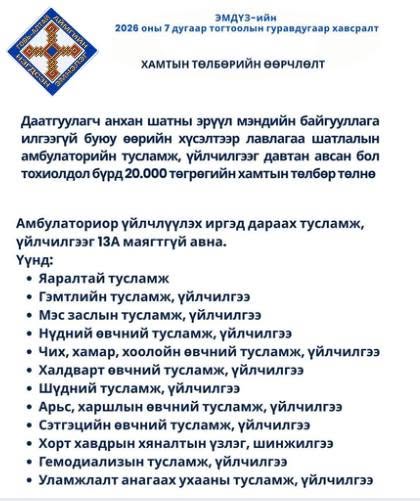 ГОВЬ-АЛТАЙ АЙМГИЙН НЭГДСЭН ЭМНЭЛЭГ

ЭМДҮЗ-ийн
2026 оны 7 дугаар тогтоолын гуравдугаар хавсралт

ХАМТЫН ТӨЛБӨРИЙН ӨӨРЧЛӨЛТ

Даатгуулагч анхан шатны эрүүл мэндийн байгууллага илгээгүй буюу өөрийн хүсэлтээр лавлагаа шатлалын амбулаторийн тусламж, үйлчилгээг давтан авсан бол тохиолдол бүрд 20.000 төгрөгийн хамтын төлбөр төлнө

Амбулаториор үйлчлүүлэх иргэд дараах тусламж, үйлчилгээг 13А маягтгүй авна.
Үүнд:
• Яаралтай тусламж
• Гэмтлийн тусламж, үйлчилгээ
• Мэс заслын тусламж, үйлчилгээ
• Нүдний өвчний тусламж, үйлчилгээ
• Чих, хамар, хоолойн өвчний тусламж, үйлчилгээ
• Халдварт өвчний тусламж, үйлчилгээ
• Шүдний тусламж, үйлчилгээ
• Арьс, харшлын өвчний тусламж, үйлчилгээ
• Сэтгэцийн өвчний тусламж, үйлчилгээ
• Хорт хавдрын хяналтын үзлэг, шинжилгээ
• Гемодиализын тусламж, үйлчилгээ
• Уламжлалт анагаах ухааны тусламж, үйлчилгээ